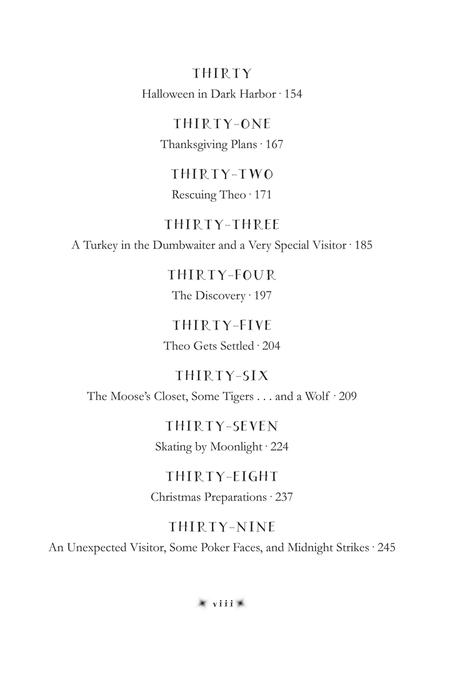 THIRTY
Halloween in Dark Harbor · 154

THIRTY-ONE
Thanksgiving Plans · 167

THIRTY-TWO
Rescuing Theo · 171

THIRTY-THREE
A Turkey in the Dumbwaiter and a Very Special Visitor · 185

THIRTY-FOUR
The Discovery · 197

THIRTY-FIVE
Theo Gets Settled · 204

THIRTY-SIX
The Moose's Closet, Some Tigers . . . and a Wolf · 209

THIRTY-SEVEN
Skating by Moonlight · 224

THIRTY-EIGHT
Christmas Preparations · 237

THIRTY-NINE
An Unexpected Visitor, Some Poker Faces, and Midnight Strikes · 245

viii